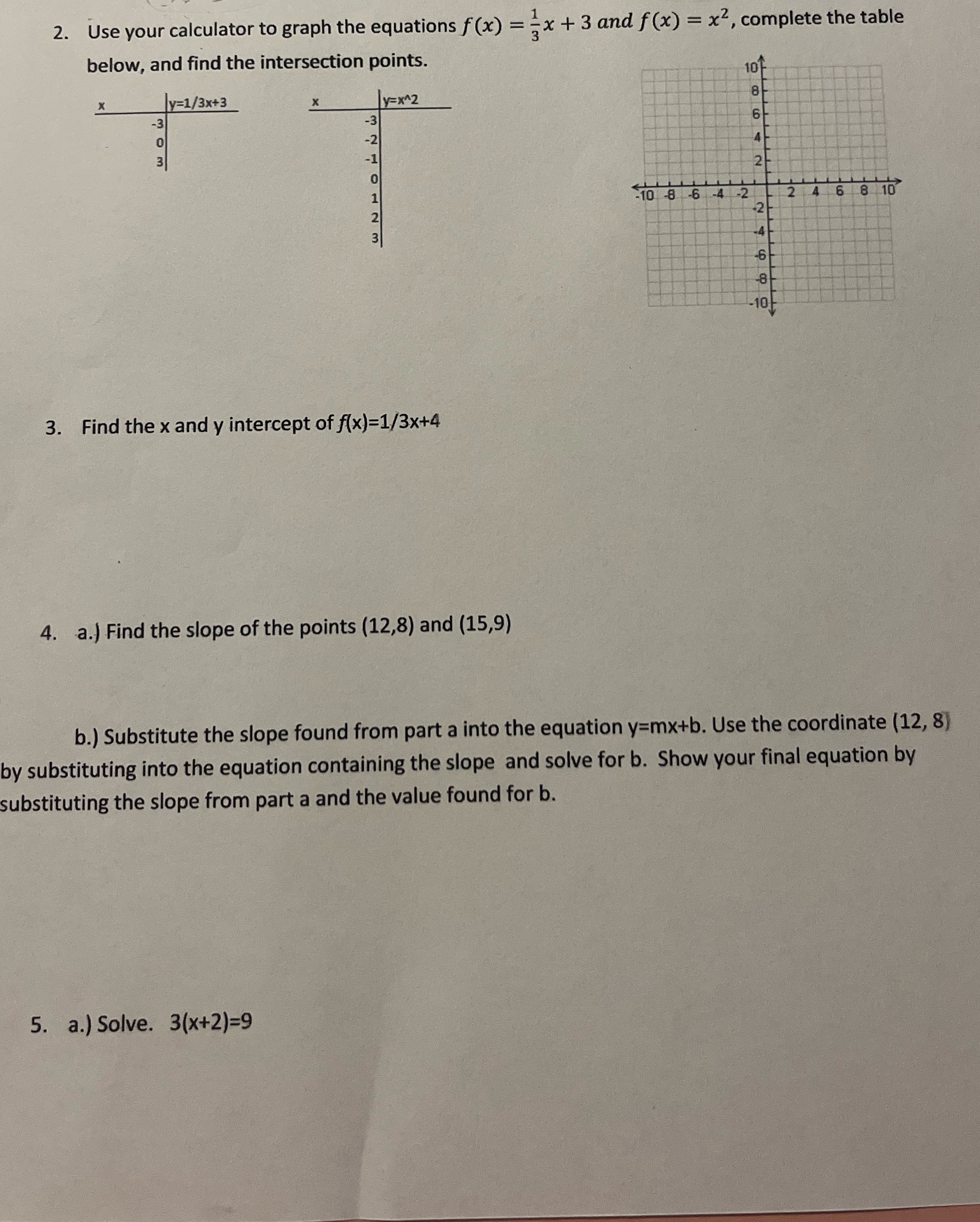 2. Use your calculator to graph the equations $f(x) = \frac{1}{3}x + 3$ and $f(x) = x^2$, complete the table below, and find the intersection points.

| x | y=1/3x+3 |
|---|---|
| -3 | |
| 0 | |
| 3 | |

| x | y=x^2 |
|---|---|
| -3 | |
| -2 | |
| -1 | |
| 0 | |
| 1 | |
| 2 | |
| 3 | |

10 8 6 4 2 -10 -8 -6 -4 -2 2 4 6 8 10 -2 -4 -6 -8 -10

3. Find the x and y intercept of f(x)=1/3x+4

4. a.) Find the slope of the points (12,8) and (15,9)

b.) Substitute the slope found from part a into the equation y=mx+b. Use the coordinate (12, 8) by substituting into the equation containing the slope and solve for b. Show your final equation by substituting the slope from part a and the value found for b.

5. a.) Solve. 3(x+2)=9